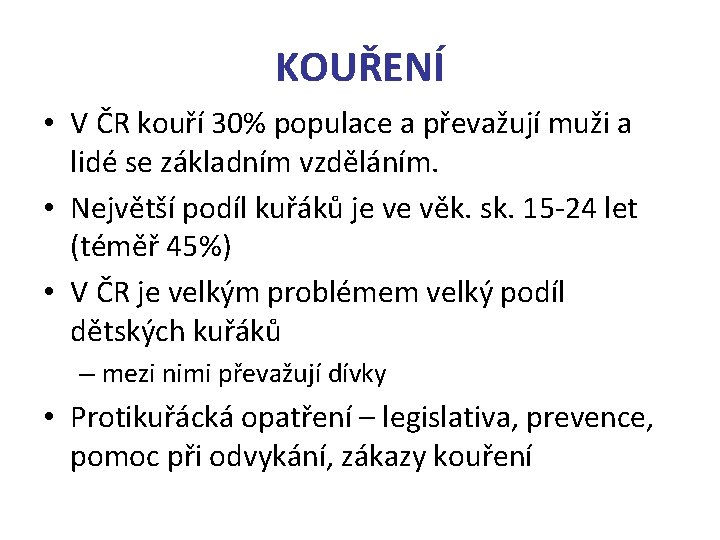 KOUŘENÍ

• V ČR kouří 30% populace a převažují muži a lidé se základním vzděláním.
• Největší podíl kuřáků je ve věk. sk. 15-24 let (téměř 45%)
• V ČR je velkým problémem velký podíl dětských kuřáků
– mezi nimi převažují dívky
• Protikuřácká opatření – legislativa, prevence, pomoc při odvykání, zákazy kouření